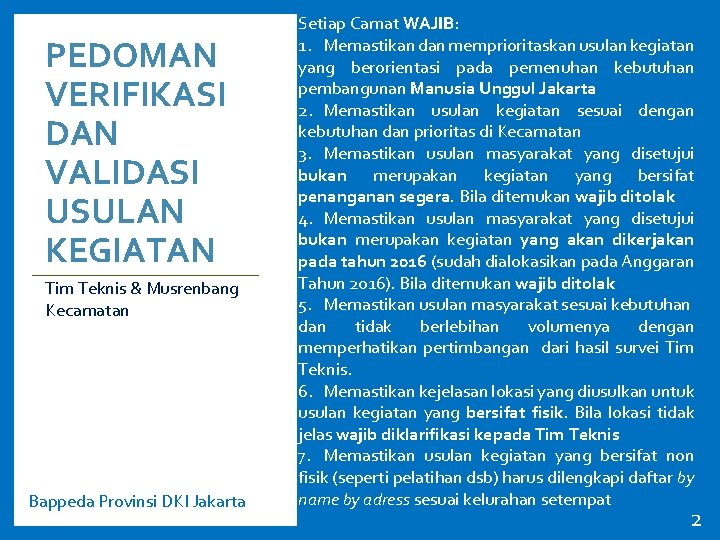 PEDOMAN VERIFIKASI DAN VALIDASI USULAN KEGIATAN

Tim Teknis & Musrenbang Kecamatan

Bappeda Provinsi DKI Jakarta

Setiap Camat WAJIB:
1. Memastikan dan memprioritaskan usulan kegiatan yang berorientasi pada pemenuhan kebutuhan pembangunan Manusia Unggul Jakarta
2. Memastikan usulan kegiatan sesuai dengan kebutuhan dan prioritas di Kecamatan
3. Memastikan usulan masyarakat yang disetujui bukan merupakan kegiatan yang bersifat penanganan segera. Bila ditemukan wajib ditolak
4. Memastikan usulan masyarakat yang disetujui bukan merupakan kegiatan yang akan dikerjakan pada tahun 2016 (sudah dialokasikan pada Anggaran Tahun 2016). Bila ditemukan wajib ditolak
5. Memastikan usulan masyarakat sesuai kebutuhan dan tidak berlebihan volumenya dengan memperhatikan pertimbangan dari hasil survei Tim Teknis.
6. Memastikan kejelasan lokasi yang diusulkan untuk usulan kegiatan yang bersifat fisik. Bila lokasi tidak jelas wajib diklarifikasi kepada Tim Teknis
7. Memastikan usulan kegiatan yang bersifat non fisik (seperti pelatihan dsb) harus dilengkapi daftar by name by adress sesuai kelurahan setempat

2